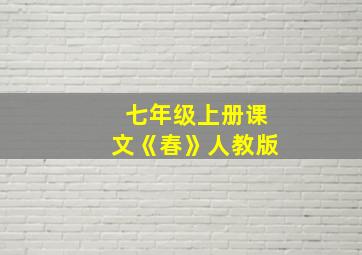 七年级上册课文《春》人教版